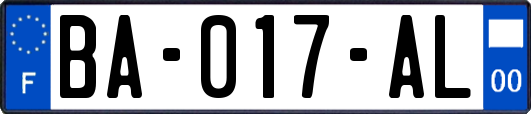 F

BA-017-AL

00